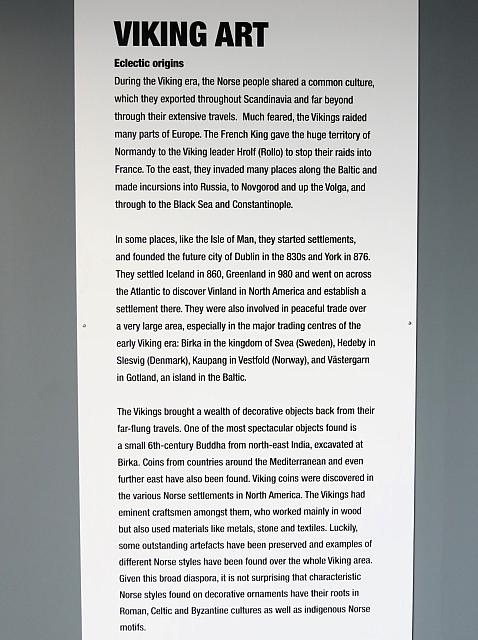 VIKING ART

Eclectic origins

During the Viking era, the Norse people shared a common culture, which they exported throughout Scandinavia and far beyond through their extensive travels. Much feared, the Vikings raided many parts of Europe. The French King gave the huge territory of Normandy to the Viking leader Hrolf (Rollo) to stop their raids into France. To the east, they invaded many places along the Baltic and made incursions into Russia, to Novgorod and up the Volga, and through to the Black Sea and Constantinople.

In some places, like the Isle of Man, they started settlements, and founded the future city of Dublin in the 830s and York in 876. They settled Iceland in 860, Greenland in 980 and went on across the Atlantic to discover Vinland in North America and establish a settlement there. They were also involved in peaceful trade over a very large area, especially in the major trading centres of the early Viking era: Birka in the kingdom of Svea (Sweden), Hedeby in Slesvig (Denmark), Kaupang in Vestfold (Norway), and Västergarn in Gotland, an island in the Baltic.

The Vikings brought a wealth of decorative objects back from their far-flung travels. One of the most spectacular objects found is a small 6th-century Buddha from north-east India, excavated at Birka. Coins from countries around the Mediterranean and even further east have also been found. Viking coins were discovered in the various Norse settlements in North America. The Vikings had eminent craftsmen amongst them, who worked mainly in wood but also used materials like metals, stone and textiles. Luckily, some outstanding artefacts have been preserved and examples of different Norse styles have been found over the whole Viking area. Given this broad diaspora, it is not surprising that characteristic Norse styles found on decorative ornaments have their roots in Roman, Celtic and Byzantine cultures as well as indigenous Norse motifs.